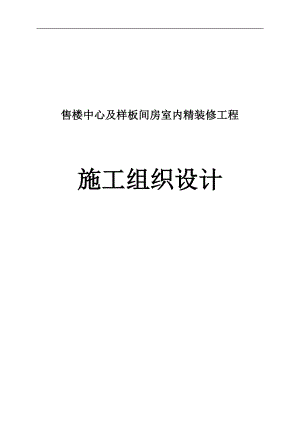 售楼中心及样板间房室内精装修工程

施工组织设计